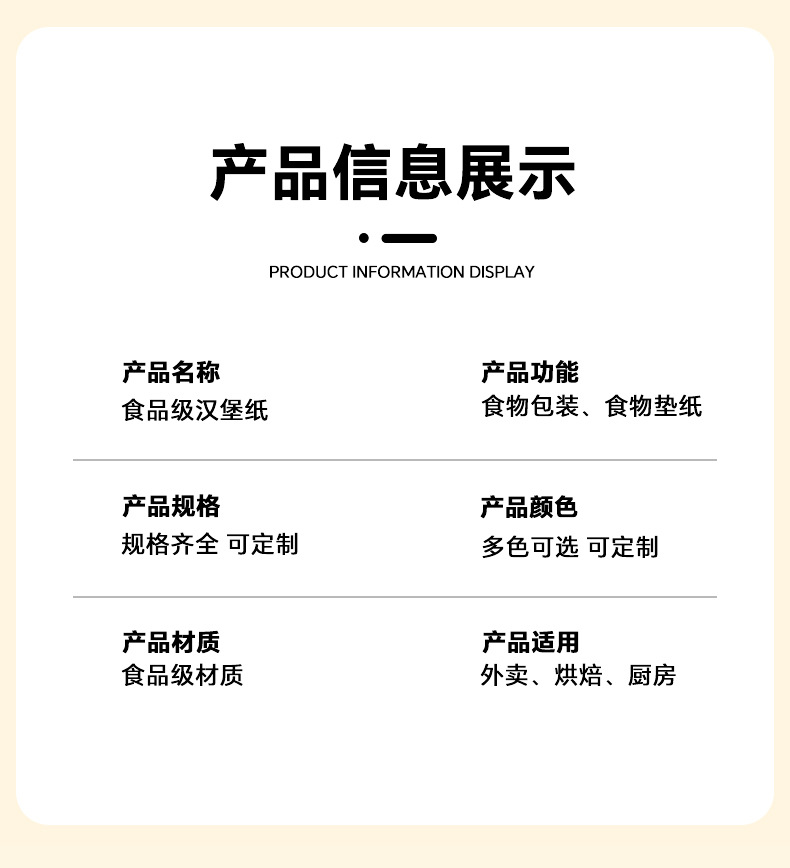 产品信息展示

PRODUCT INFORMATION DISPLAY

产品名称
食品级汉堡纸

产品功能
食物包装、食物垫纸

产品规格
规格齐全 可定制

产品颜色
多色可选 可定制

产品材质
食品级材质

产品适用
外卖、烘焙、厨房